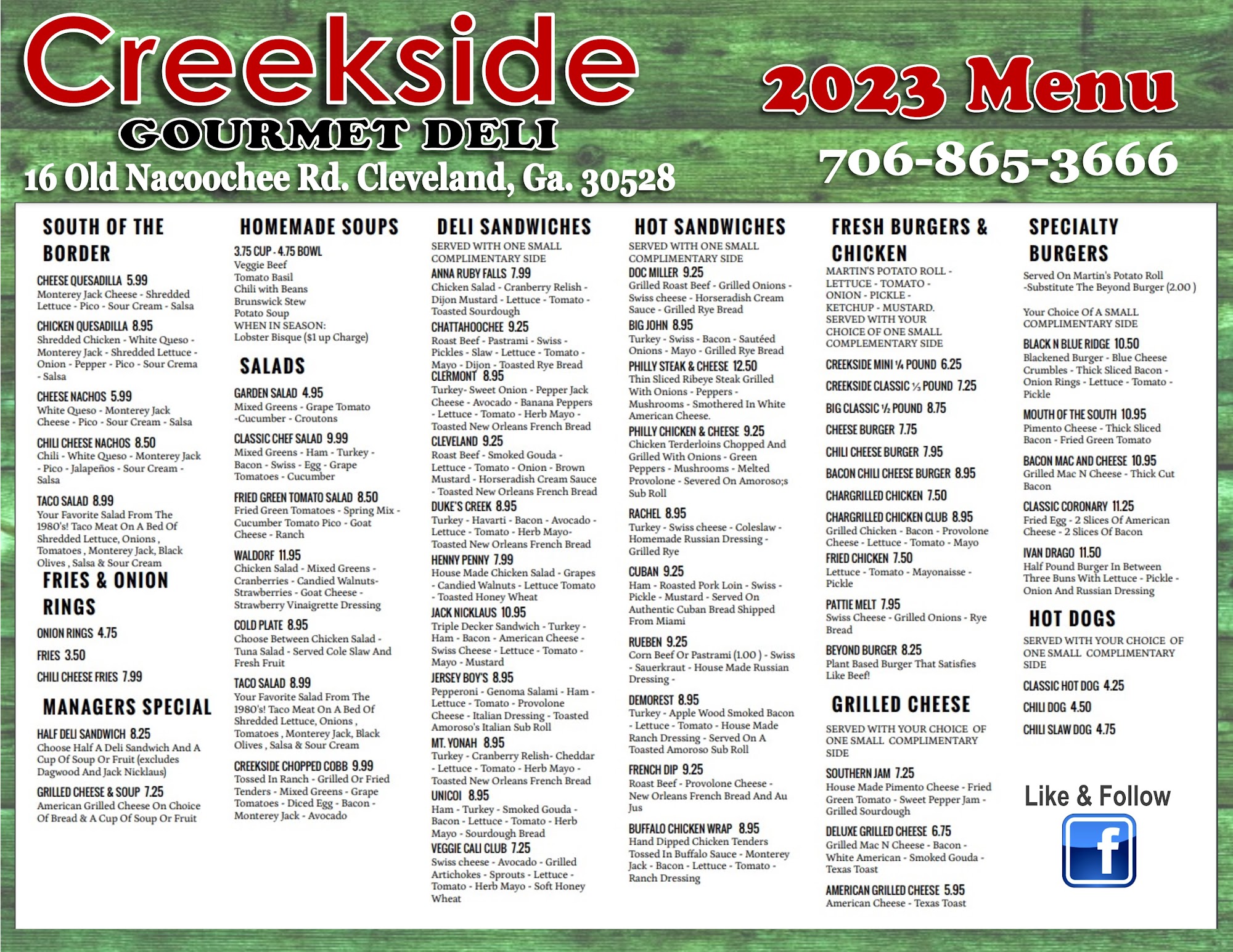 Creekside
GOURMET DELI
16 Old Nacoochee Rd. Cleveland, Ga. 30528

2023 Menu
706-865-3666

SOUTH OF THE BORDER

CHEESE QUESADILLA 5.99
Monterey Jack Cheese - Shredded Lettuce - Pico - Sour Cream - Salsa

CHICKEN QUESADILLA 8.95
Shredded Chicken - White Queso - Monterey Jack - Shredded Lettuce - Onion - Pepper - Pico - Sour Crema - Salsa

CHEESE NACHOS 5.99
White Queso - Monterey Jack Cheese - Pico - Sour Cream - Salsa

CHILI CHEESE NACHOS 8.50
Chili - White Queso - Monterey Jack - Pico - Jalapeños - Sour Cream - Salsa

TACO SALAD 8.99
Your Favorite Salad From The 1980's! Taco Meat On A Bed Of Shredded Lettuce, Onions , Tomatoes , Monterey Jack, Black Olives , Salsa & Sour Cream

FRIES & ONION RINGS

ONION RINGS 4.75

FRIES 3.50

CHILI CHEESE FRIES 7.99

MANAGERS SPECIAL

HALF DELI SANDWICH 8.25
Choose Half A Deli Sandwich And A Cup Of Soup Or Fruit (excludes Dagwood And Jack Nicklaus)

GRILLED CHEESE & SOUP 7.25
American Grilled Cheese On Choice Of Bread & A Cup Of Soup Or Fruit

HOMEMADE SOUPS
3.75 CUP - 4.75 BOWL
Veggie Beef
Tomato Basil
Chili with Beans
Brunswick Stew
Potato Soup
WHEN IN SEASON:
Lobster Bisque ($1 up Charge)

SALADS

GARDEN SALAD 4.95
Mixed Greens - Grape Tomato -Cucumber - Croutons

CLASSIC CHEF SALAD 9.99
Mixed Greens - Ham - Turkey - Bacon - Swiss - Egg - Grape Tomatoes - Cucumber

FRIED GREEN TOMATO SALAD 8.50
Fried Green Tomatoes - Spring Mix - Cucumber Tomato Pico - Goat Cheese - Ranch

WALDORF 11.95
Chicken Salad - Mixed Greens - Cranberries - Candied Walnuts- Strawberries - Goat Cheese - Strawberry Vinaigrette Dressing

COLD PLATE 8.95
Choose Between Chicken Salad - Tuna Salad - Served Cole Slaw And Fresh Fruit

TACO SALAD 8.99
Your Favorite Salad From The 1980's! Taco Meat On A Bed Of Shredded Lettuce, Onions , Tomatoes , Monterey Jack, Black Olives , Salsa & Sour Cream

CREEKSIDE CHOPPED COBB 9.99
Tossed In Ranch - Grilled Or Fried Tenders - Mixed Greens - Grape Tomatoes - Diced Egg - Bacon - Monterey Jack - Avocado

DELI SANDWICHES
SERVED WITH ONE SMALL COMPLIMENTARY SIDE

ANNA RUBY FALLS 7.99
Chicken Salad - Cranberry Relish - Dijon Mustard - Lettuce - Tomato - Toasted Sourdough

CHATTAHOOCHEE 9.25
Roast Beef - Pastrami - Swiss - Pickles - Slaw - Lettuce - Tomato - Mayo - Dijon - Toasted Rye Bread

CLERMONT 8.95
Turkey- Sweet Onion - Pepper Jack Cheese - Avocado - Banana Peppers - Lettuce - Tomato - Herb Mayo - Toasted New Orleans French Bread

CLEVELAND 9.25
Roast Beef - Smoked Gouda - Lettuce - Tomato - Onion - Brown Mustard - Horseradish Cream Sauce - Toasted New Orleans French Bread

DUKE'S CREEK 8.95
Turkey - Havarti - Bacon - Avocado - Lettuce - Tomato - Herb Mayo- Toasted New Orleans French Bread

HENNY PENNY 7.99
House Made Chicken Salad - Grapes - Candied Walnuts - Lettuce Tomato - Toasted Honey Wheat

JACK NICKLAUS 10.95
Triple Decker Sandwich - Turkey - Ham - Bacon - American Cheese - Swiss Cheese - Lettuce - Tomato - Mayo - Mustard

JERSEY BOY'S 8.95
Pepperoni - Genoma Salami - Ham - Lettuce - Tomato - Provolone Cheese - Italian Dressing - Toasted Amoroso's Italian Sub Roll

MT. YONAH 8.95
Turkey - Cranberry Relish- Cheddar - Lettuce - Tomato - Herb Mayo - Toasted New Orleans French Bread

UNICOI 8.95
Ham - Turkey - Smoked Gouda - Bacon - Lettuce - Tomato - Herb Mayo - Sourdough Bread

VEGGIE CALI CLUB 7.25
Swiss cheese - Avocado - Grilled Artichokes - Sprouts - Lettuce - Tomato - Herb Mayo - Soft Honey Wheat

HOT SANDWICHES
SERVED WITH ONE SMALL COMPLIMENTARY SIDE

DOC MILLER 9.25
Grilled Roast Beef - Grilled Onions - Swiss cheese - Horseradish Cream Sauce - Grilled Rye Bread

BIG JOHN 8.95
Turkey - Swiss - Bacon - Sautéed Onions - Mayo - Grilled Rye Bread

PHILLY STEAK & CHEESE 12.50
Thin Sliced Ribeye Steak Grilled With Onions - Peppers - Mushrooms - Smothered In White American Cheese.

PHILLY CHICKEN & CHEESE 9.25
Chicken Terderloins Chopped And Grilled With Onions - Green Peppers - Mushrooms - Melted Provolone - Severed On Amoroso;s Sub Roll

RACHEL 8.95
Turkey - Swiss cheese - Coleslaw - Homemade Russian Dressing - Grilled Rye

CUBAN 9.25
Ham - Roasted Pork Loin - Swiss - Pickle - Mustard - Served On Authentic Cuban Bread Shipped From Miami

RUEBEN 9.25
Corn Beef Or Pastrami (1.00 ) - Swiss - Sauerkraut - House Made Russian Dressing -

DEMOREST 8.95
Turkey - Apple Wood Smoked Bacon - Lettuce - Tomato - House Made Ranch Dressing - Served On A Toasted Amoroso Sub Roll

FRENCH DIP 9.25
Roast Beef - Provolone Cheese - New Orleans French Bread And Au Jus

BUFFALO CHICKEN WRAP 8.95
Hand Dipped Chicken Tenders Tossed In Buffalo Sauce - Monterey Jack - Bacon - Lettuce - Tomato - Ranch Dressing

FRESH BURGERS & CHICKEN
MARTIN'S POTATO ROLL - LETTUCE - TOMATO - ONION - PICKLE - KETCHUP - MUSTARD. SERVED WITH YOUR CHOICE OF ONE SMALL COMPLEMENTARY SIDE

CREEKSIDE MINI ¼ POUND 6.25

CREEKSIDE CLASSIC ⅓ POUND 7.25

BIG CLASSIC ½ POUND 8.75

CHEESE BURGER 7.75

CHILI CHEESE BURGER 7.95

BACON CHILI CHEESE BURGER 8.95

CHARGRILLED CHICKEN 7.50

CHARGRILLED CHICKEN CLUB 8.95
Grilled Chicken - Bacon - Provolone Cheese - Lettuce - Tomato - Mayo

FRIED CHICKEN 7.50
Lettuce - Tomato - Mayonaisse - Pickle

PATTIE MELT 7.95
Swiss Cheese - Grilled Onions - Rye Bread

BEYOND BURGER 8.25
Plant Based Burger That Satisfies Like Beef!

GRILLED CHEESE

SERVED WITH YOUR CHOICE OF ONE SMALL COMPLIMENTARY SIDE

SOUTHERN JAM 7.25
House Made Pimento Cheese - Fried Green Tomato - Sweet Pepper Jam - Grilled Sourdough

DELUXE GRILLED CHEESE 6.75
Grilled Mac N Cheese - Bacon - White American - Smoked Gouda - Texas Toast

AMERICAN GRILLED CHEESE 5.95
American Cheese - Texas Toast

SPECIALTY BURGERS
Served On Martin's Potato Roll -Substitute The Beyond Burger (2.00 )

Your Choice Of A SMALL COMPLIMENTARY SIDE

BLACK N BLUE RIDGE 10.50
Blackened Burger - Blue Cheese Crumbles - Thick Sliced Bacon - Onion Rings - Lettuce - Tomato - Pickle

MOUTH OF THE SOUTH 10.95
Pimento Cheese - Thick Sliced Bacon - Fried Green Tomato

BACON MAC AND CHEESE 10.95
Grilled Mac N Cheese - Thick Cut Bacon

CLASSIC CORONARY 11.25
Fried Egg - 2 Slices Of American Cheese - 2 Slices Of Bacon

IVAN DRAGO 11.50
Half Pound Burger In Between Three Buns With Lettuce - Pickle - Onion And Russian Dressing

HOT DOGS

SERVED WITH YOUR CHOICE OF ONE SMALL COMPLIMENTARY SIDE

CLASSIC HOT DOG 4.25

CHILI DOG 4.50

CHILI SLAW DOG 4.75

Like & Follow
f